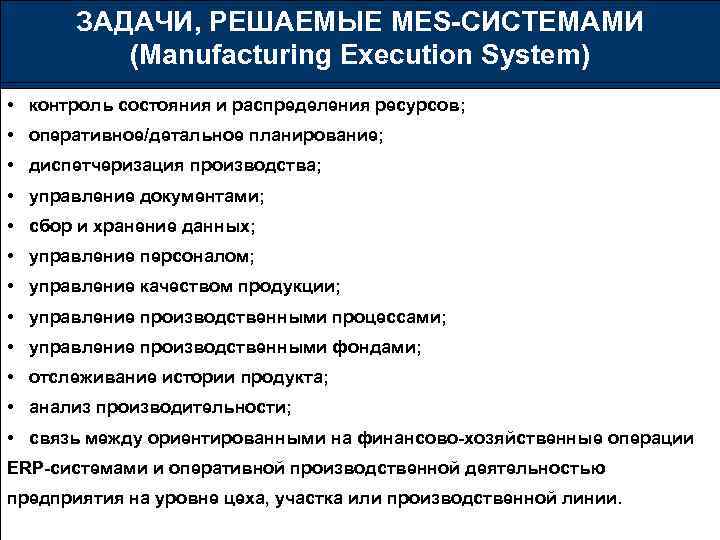 ЗАДАЧИ, РЕШАЕМЫЕ MES-СИСТЕМАМИ
(Manufacturing Execution System)

• контроль состояния и распределения ресурсов;
• оперативное/детальное планирование;
• диспетчеризация производства;
• управление документами;
• сбор и хранение данных;
• управление персоналом;
• управление качеством продукции;
• управление производственными процессами;
• управление производственными фондами;
• отслеживание истории продукта;
• анализ производительности;
• связь между ориентированными на финансово-хозяйственные операции ERP-системами и оперативной производственной деятельностью предприятия на уровне цеха, участка или производственной линии.